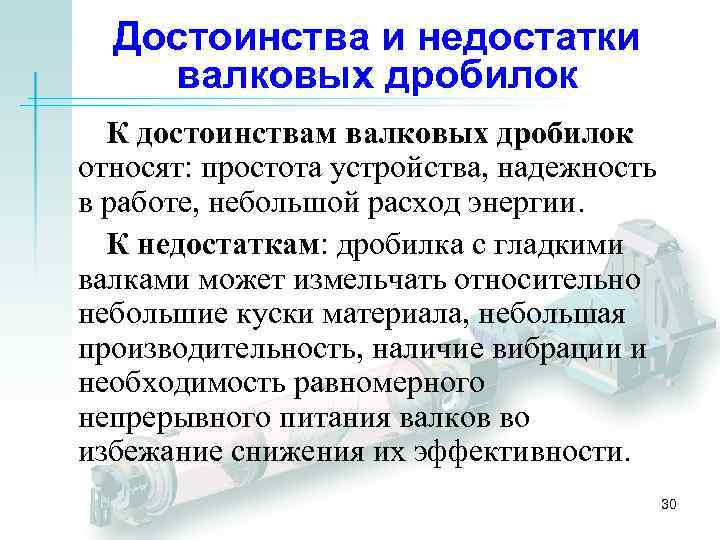 Достоинства и недостатки валковых дробилок

К достоинствам валковых дробилок относят: простота устройства, надежность в работе, небольшой расход энергии.

К недостаткам: дробилка с гладкими валками может измельчать относительно небольшие куски материала, небольшая производительность, наличие вибрации и необходимость равномерного непрерывного питания валков во избежание снижения их эффективности.

30